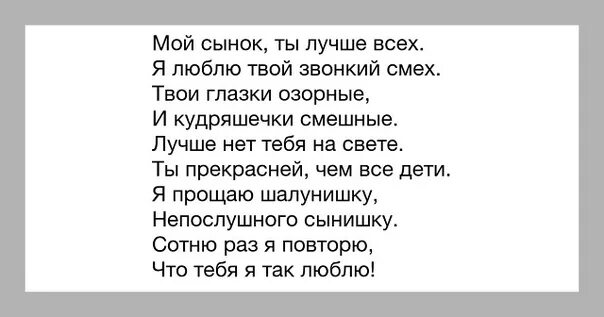 Мой сынок, ты лучше всех.
Я люблю твой звонкий смех.
Твои глазки озорные,
И кудряшечки смешные.
Лучше нет тебя на свете.
Ты прекрасней, чем все дети.
Я прощаю шалунишку,
Непослушного сынишку.
Сотню раз я повторю,
Что тебя я так люблю!